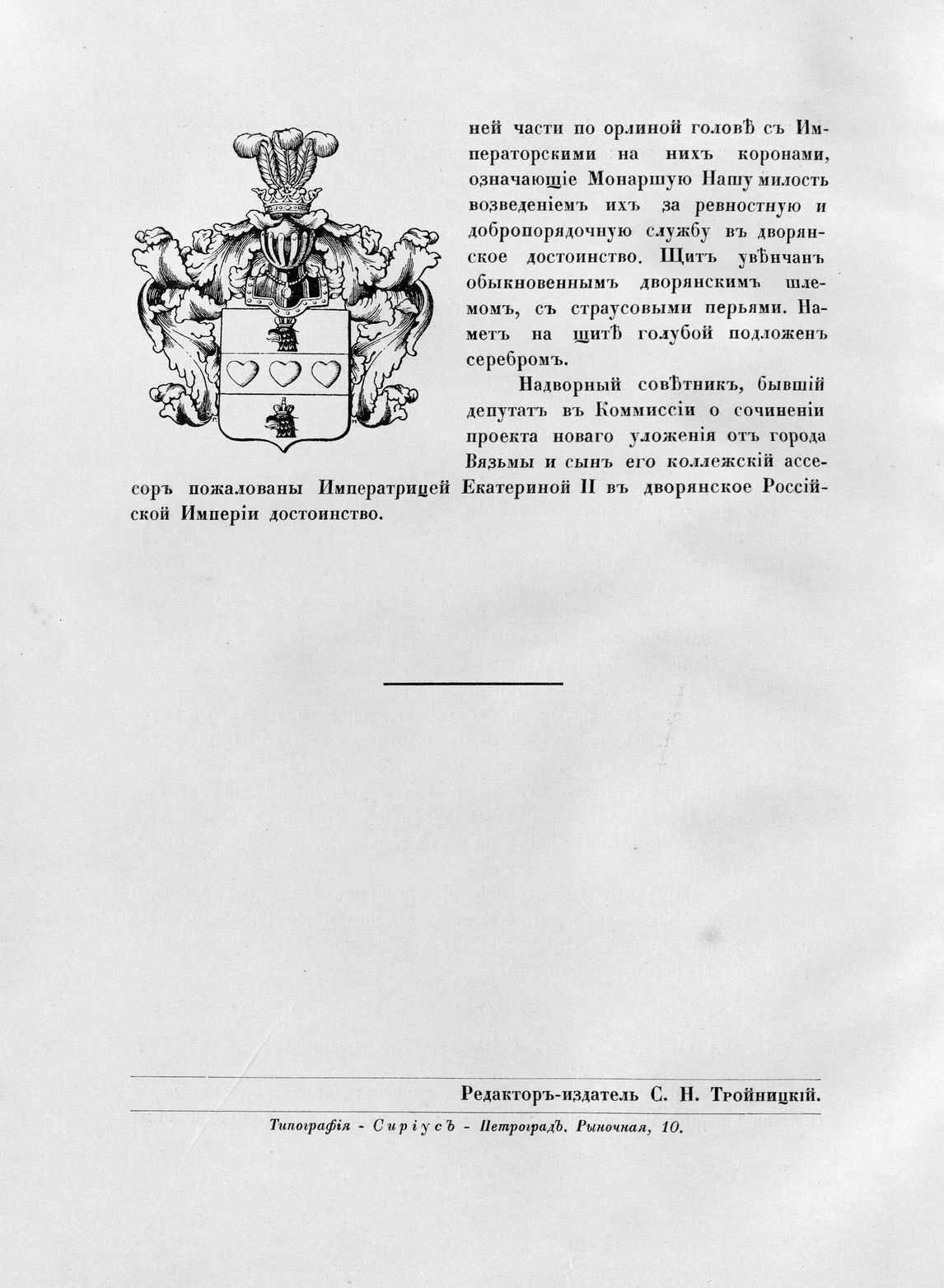 ней части по орлиной головѣ съ Императорскими на нихъ коронами, означающіе Монаршую Нашу милость возведеніемъ ихъ за ревностную и добропорядочную службу въ дворянское достоинство. Щитъ увѣнчанъ обыкновеннымъ дворянскимъ шлемомъ, съ страусовыми перьями. Наметъ на щитѣ голубой подложенъ серебромъ.

Надворный совѣтникъ, бывшій депутатъ въ Коммиссіи о сочиненіи проекта новаго уложенія отъ города Вязьмы и сынъ его коллежскій ассесоръ пожалованы Императрицей Екатериной II въ дворянское Россійской Имперіи достоинство.

Редакторъ-издатель С. Н. Тройницкій.

Типографія - Сиріусъ - Петроградъ. Рыночная, 10.